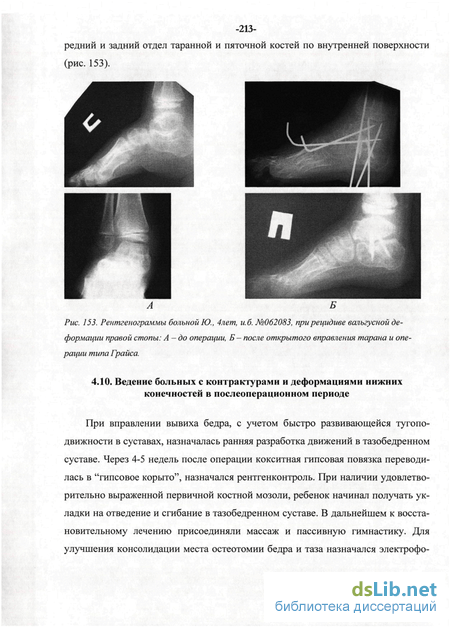 -213-

редний и задний отдел таранной и пяточной костей по внутренней поверхности (рис. 153).

А

Б

Рис. 153. Рентгенограммы больной Ю., 4лет, и.б. №062083, при рецидиве вальгусной деформации правой стопы: А – до операции, Б – после открытого вправления тарана и операции типа Грайса.

4.10. Ведение больных с контрактурами и деформациями нижних конечностей в послеоперационном периоде

При вправлении вывиха бедра, с учетом быстро развивающейся тугоподвижности в суставах, назначалась ранняя разработка движений в тазобедренном суставе. Через 4-5 недель после операции кокситная гипсовая повязка переводилась в "гипсовое корыто", назначался рентгенконтроль. При наличии удовлетворительно выраженной первичной костной мозоли, ребенок начинал получать укладки на отведение и сгибание в тазобедренном суставе. В дальнейшем к восстановительному лечению присоединяли массаж и пассивную гимнастику. Для улучшения консолидации места остеотомии бедра и таза назначался электрофо-

dsLib.net
библиотека диссертаций